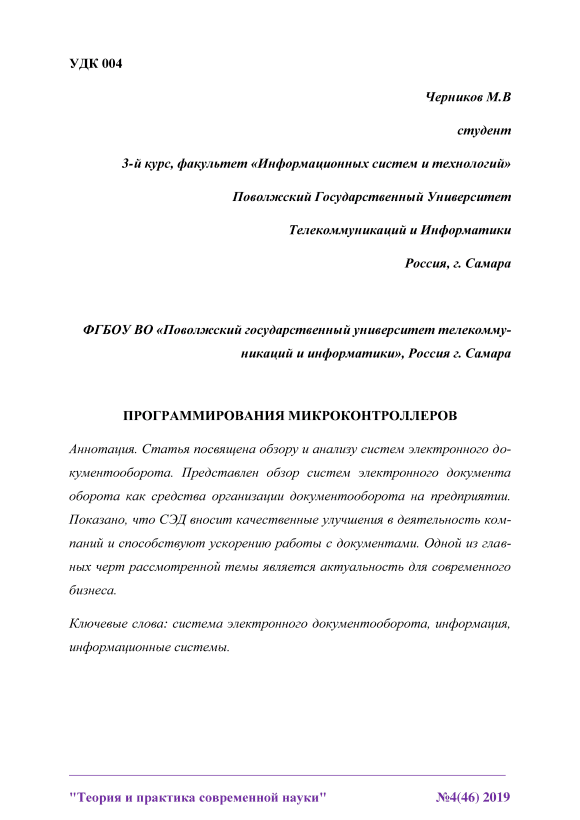 УДК 004

Черников М.В

студент

3-й курс, факультет «Информационных систем и технологий»

Поволжский Государственный Университет

Телекоммуникаций и Информатики

Россия, г. Самара

ФГБОУ ВО «Поволжский государственный университет телекоммуникаций и информатики», Россия г. Самара

ПРОГРАММИРОВАНИЯ МИКРОКОНТРОЛЛЕРОВ

Аннотация. Статья посвящена обзору и анализу систем электронного документооборота. Представлен обзор систем электронного документа оборота как средства организации документооборота на предприятии. Показано, что СЭД вносит качественные улучшения в деятельность компаний и способствуют ускорению работы с документами. Одной из главных черт рассмотренной темы является актуальность для современного бизнеса.

Ключевые слова: система электронного документооборота, информация, информационные системы.

"Теория и практика современной науки" №4(46) 2019